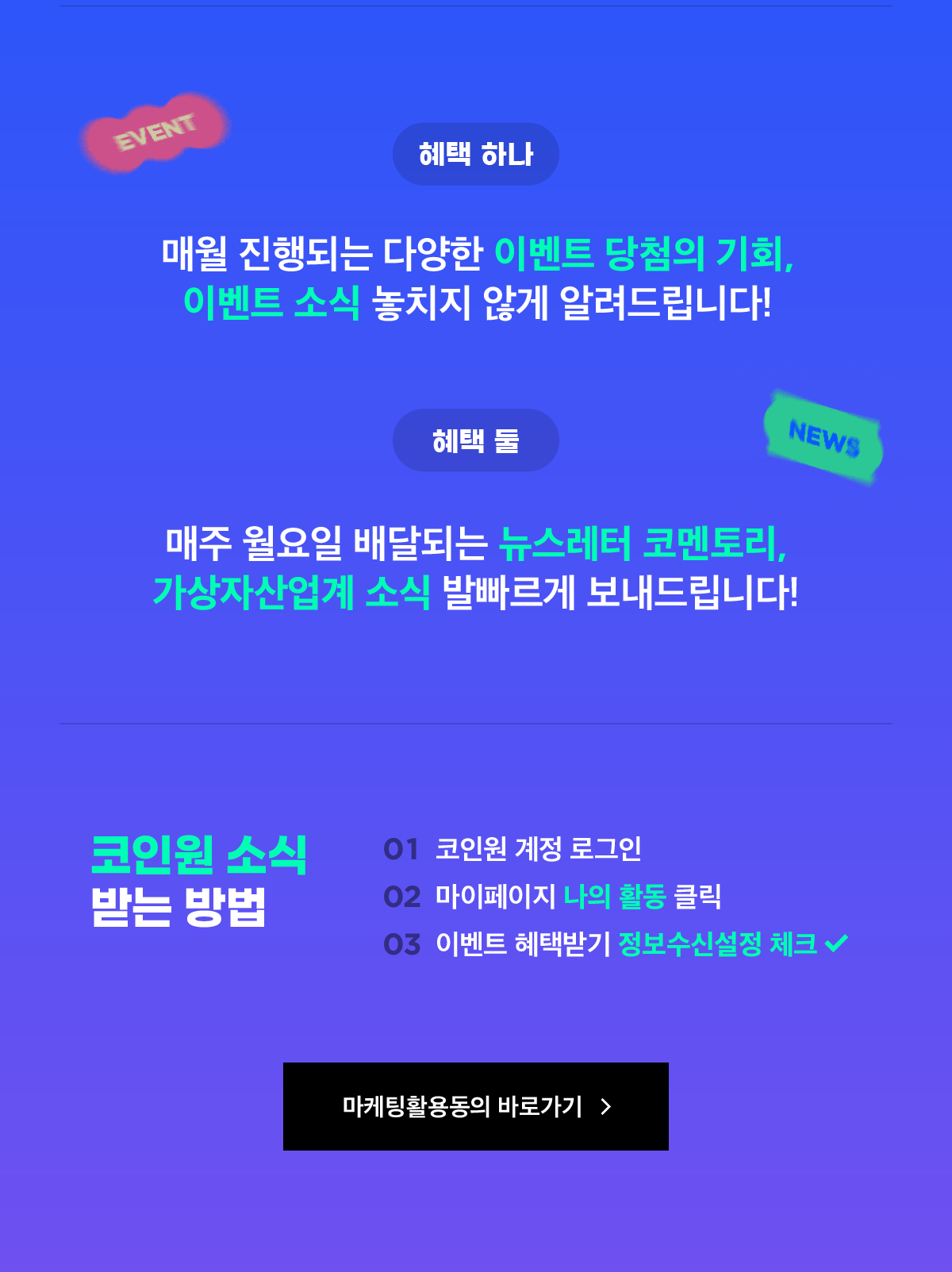 EVENT

혜택 하나

매월 진행되는 다양한 이벤트 당첨의 기회,
이벤트 소식 놓치지 않게 알려드립니다!

혜택 둘

NEWS

매주 월요일 배달되는 뉴스레터 코멘토리,
가상자산업계 소식 발빠르게 보내드립니다!

코인원 소식
받는 방법

01 코인원 계정 로그인
02 마이페이지 나의 활동 클릭
03 이벤트 혜택받기 정보수신설정 체크

마케팅활용동의 바로가기